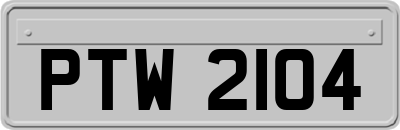 PTW 2104